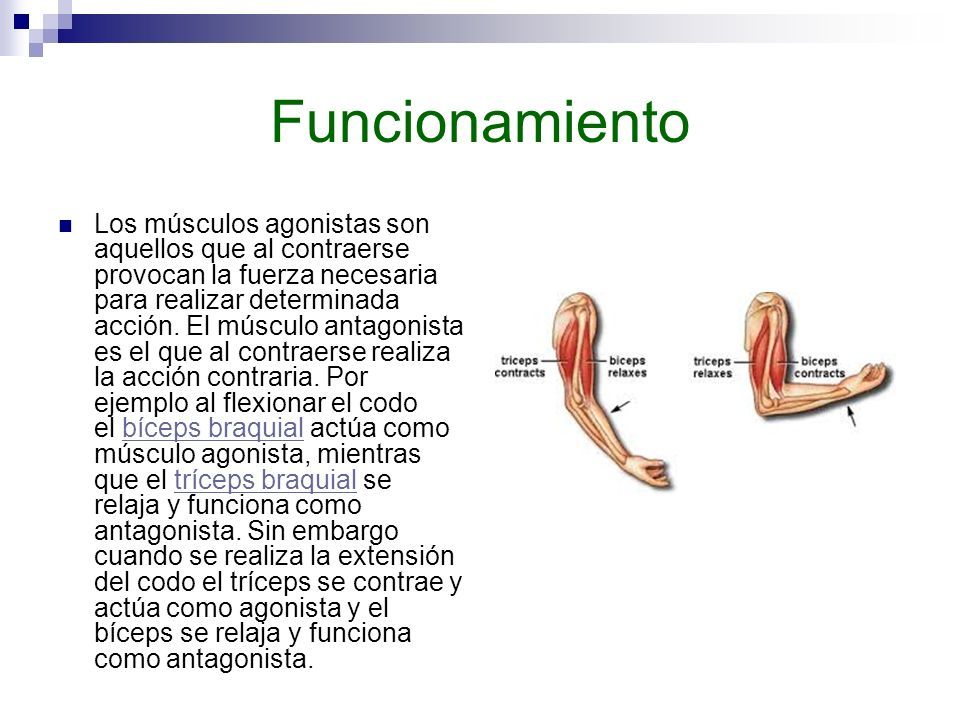 Funcionamiento

Los músculos agonistas son aquellos que al contraerse provocan la fuerza necesaria para realizar determinada acción. El músculo antagonista es el que al contraerse realiza la acción contraria. Por ejemplo al flexionar el codo el bíceps braquial actúa como músculo agonista, mientras que el tríceps braquial se relaja y funciona como antagonista. Sin embargo cuando se realiza la extensión del codo el tríceps se contrae y actúa como agonista y el bíceps se relaja y funciona como antagonista.

triceps contracts
biceps relaxes
triceps relaxes
biceps contracts